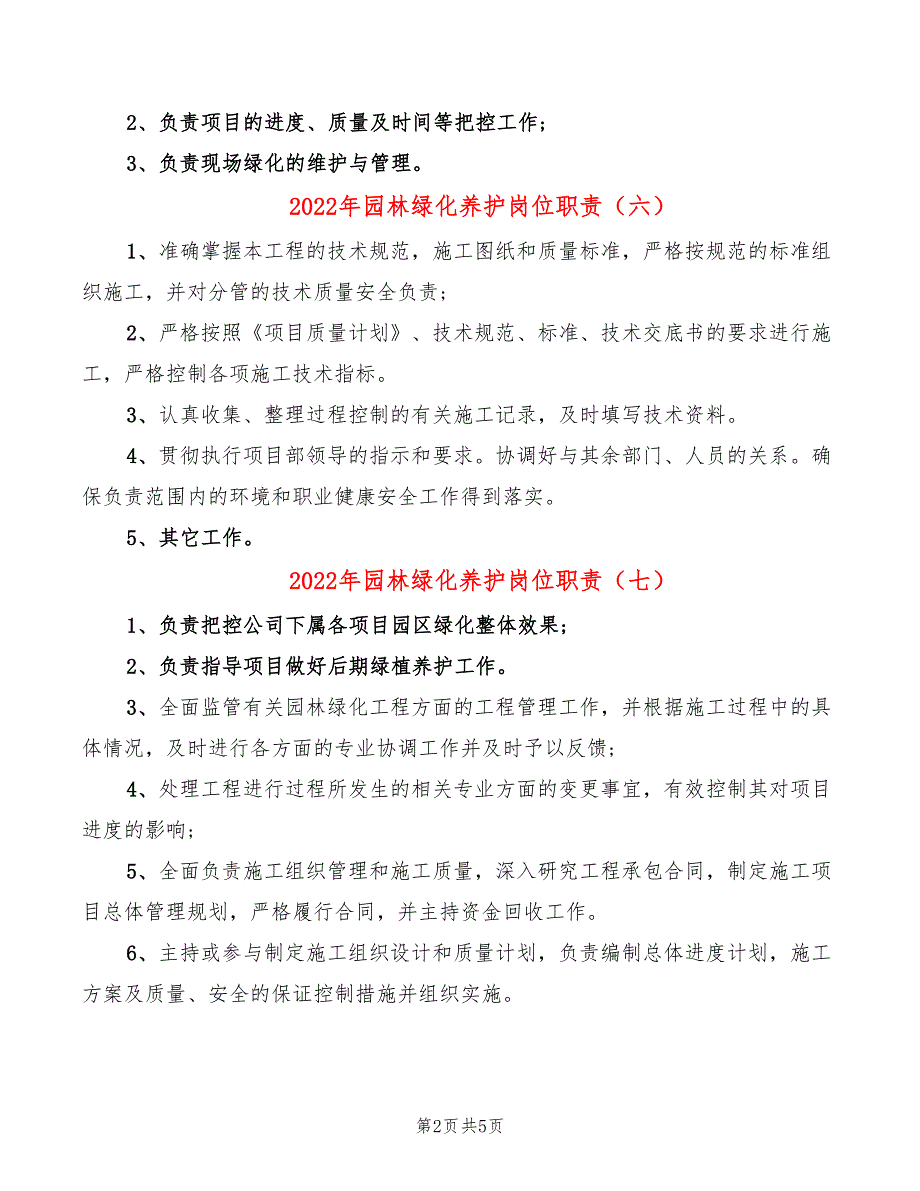 2、负责项目的进度、质量及时间等把控工作；

3、负责现场绿化的维护与管理。

2022年园林绿化养护岗位职责（六）

1、准确掌握本工程的技术规范，施工图纸和质量标准，严格按规范的标准组织施工，并对分管的技术质量安全负责；

2、严格按照《项目质量计划》、技术规范、标准、技术交底书的要求进行施工，严格控制各项施工技术指标。

3、认真收集、整理过程控制的有关施工记录，及时填写技术资料。

4、贯彻执行项目部领导的指示和要求。协调好与其余部门、人员的关系。确保负责范围内的环境和职业健康安全工作得到落实。

5、其它工作。

2022年园林绿化养护岗位职责（七）

1、负责把控公司下属各项目园区绿化整体效果；

2、负责指导项目做好后期绿植养护工作。

3、全面监管有关园林绿化工程方面的工程管理工作，并根据施工过程中的具体情况，及时进行各方面的专业协调工作并及时予以反馈；

4、处理工程进行过程所发生的相关专业方面的变更事宜，有效控制其对项目进度的影响；

5、全面负责施工组织管理和施工质量，深入研究工程承包合同，制定施工项目总体管理规划，严格履行合同，并主持资金回收工作。

6、主持或参与制定施工组织设计和质量计划，负责编制总体进度计划，施工方案及质量、安全的保证控制措施并组织实施。

第2页 共5页